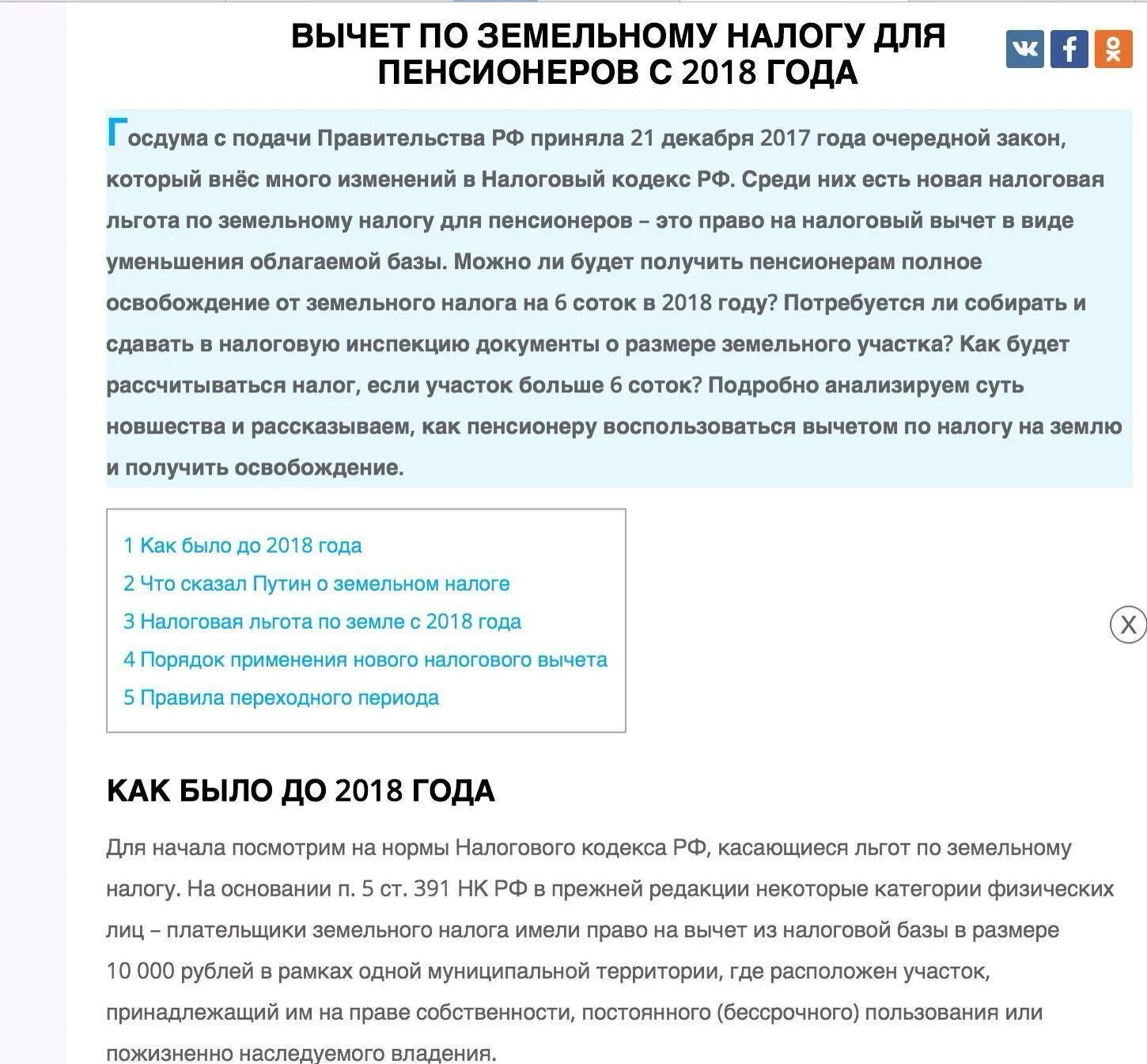 ВЫЧЕТ ПО ЗЕМЕЛЬНОМУ НАЛОГУ ДЛЯ ПЕНСИОНЕРОВ С 2018 ГОДА

Госдума с подачи Правительства РФ приняла 21 декабря 2017 года очередной закон, который внёс много изменений в Налоговый кодекс РФ. Среди них есть новая налоговая льгота по земельному налогу для пенсионеров – это право на налоговый вычет в виде уменьшения облагаемой базы. Можно ли будет получить пенсионерам полное освобождение от земельного налога на 6 соток в 2018 году? Потребуется ли собирать и сдавать в налоговую инспекцию документы о размере земельного участка? Как будет рассчитываться налог, если участок больше 6 соток? Подробно анализируем суть новшества и рассказываем, как пенсионеру воспользоваться вычетом по налогу на землю и получить освобождение.

1 Как было до 2018 года
2 Что сказал Путин о земельном налоге
3 Налоговая льгота по земле с 2018 года
4 Порядок применения нового налогового вычета
5 Правила переходного периода

X

КАК БЫЛО ДО 2018 ГОДА

Для начала посмотрим на нормы Налогового кодекса РФ, касающиеся льгот по земельному налогу. На основании п. 5 ст. 391 НК РФ в прежней редакции некоторые категории физических лиц – плательщики земельного налога имели право на вычет из налоговой базы в размере 10 000 рублей в рамках одной муниципальной территории, где расположен участок, принадлежащий им на праве собственности, постоянного (бессрочного) пользования или пожизненно наследуемого владения.